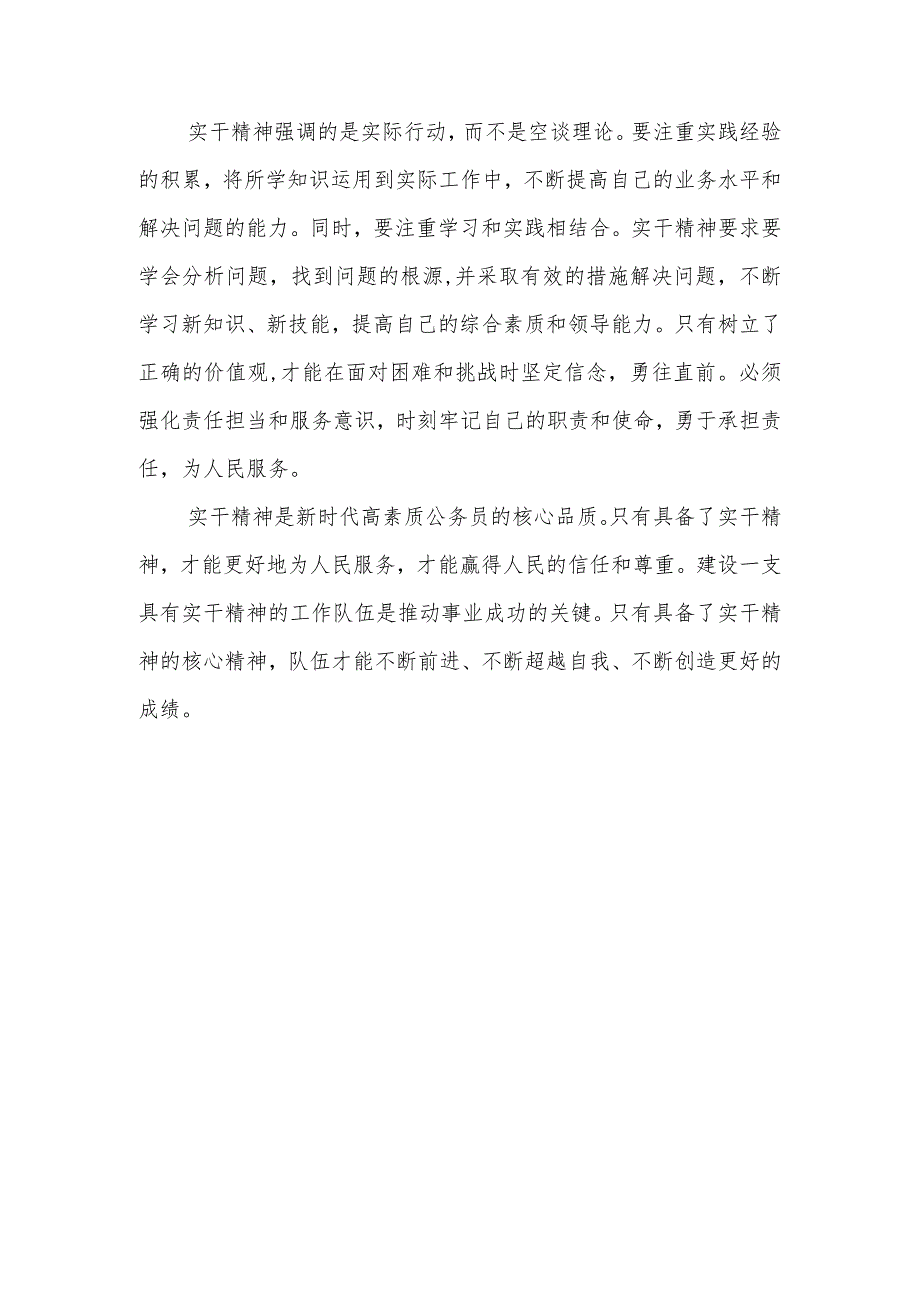 实干精神强调的是实际行动，而不是空谈理论。要注重实践经验的积累，将所学知识运用到实际工作中，不断提高自己的业务水平和解决问题的能力。同时，要注重学习和实践相结合。实干精神要求要学会分析问题，找到问题的根源,并采取有效的措施解决问题，不断学习新知识、新技能，提高自己的综合素质和领导能力。只有树立了正确的价值观,才能在面对困难和挑战时坚定信念，勇往直前。必须强化责任担当和服务意识，时刻牢记自己的职责和使命，勇于承担责任，为人民服务。

实干精神是新时代高素质公务员的核心品质。只有具备了实干精神，才能更好地为人民服务，才能赢得人民的信任和尊重。建设一支具有实干精神的工作队伍是推动事业成功的关键。只有具备了实干精神的核心精神，队伍才能不断前进、不断超越自我、不断创造更好的成绩。